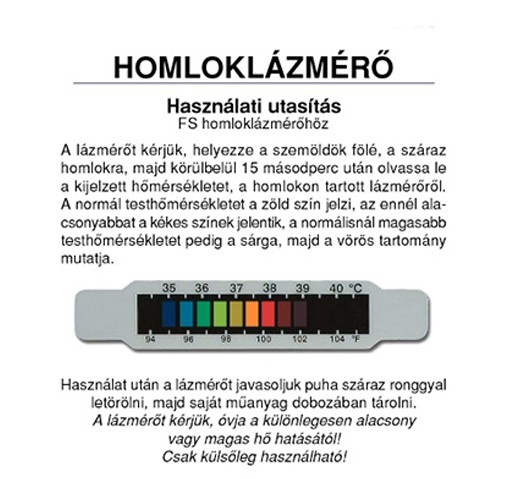 HOMLOKLÁZMÉRŐ

Használati utasítás
FS homloklázmérőhöz

A lázmérőt kérjük, helyezze a szemöldök fölé, a száraz homlokra, majd körülbelül 15 másodperc után olvassa le a kijelzett hőmérsékletet, a homlokon tartott lázmérőről. A normál testhőmérsékletet a zöld szín jelzi, az ennél alacsonyabbat a kékes színek jelentik, a normálisnál magasabb testhőmérsékletet pedig a sárga, majd a vörös tartomány mutatja.

35 36 37 38 39 40 °C
94 96 98 100 102 104 °F

Használat után a lázmérőt javasoljuk puha száraz ronggyal letörölni, majd saját műanyag dobozában tárolni.
A lázmérőt kérjük, óvja a különlegesen alacsony vagy magas hő hatásától!
Csak külsőleg használható!